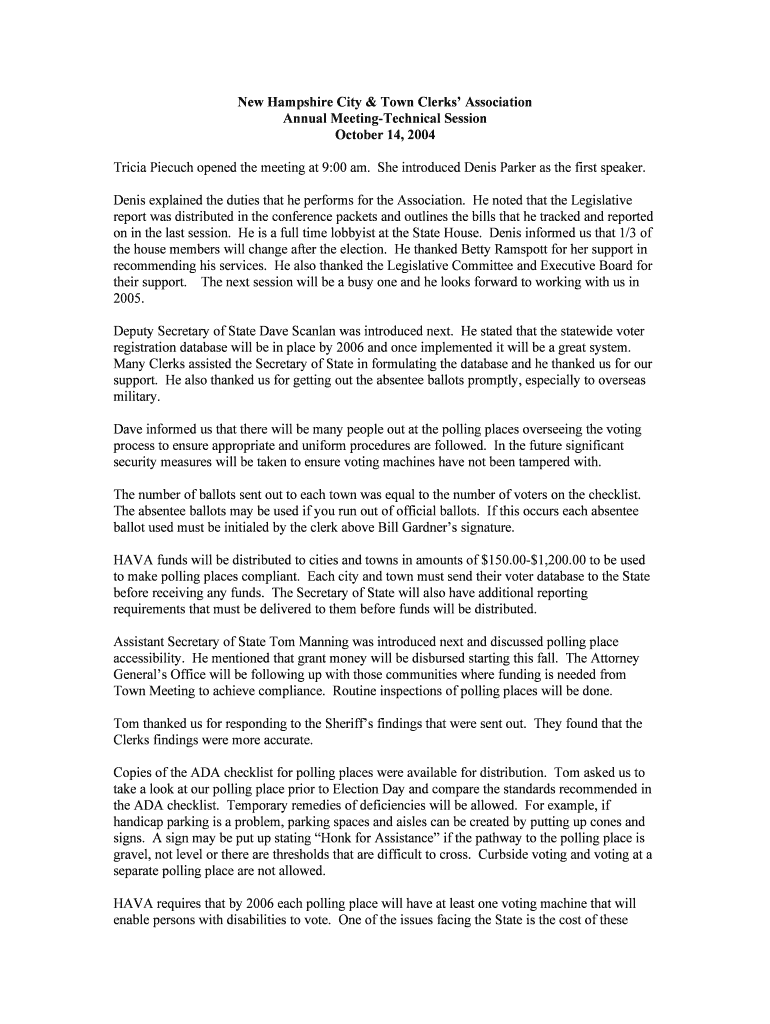 New Hampshire City & Town Clerks' Association
Annual Meeting-Technical Session
October 14, 2004

Tricia Piecuch opened the meeting at 9:00 am. She introduced Denis Parker as the first speaker.

Denis explained the duties that he performs for the Association. He noted that the Legislative report was distributed in the conference packets and outlines the bills that he tracked and reported on in the last session. He is a full time lobbyist at the State House. Denis informed us that 1/3 of the house members will change after the election. He thanked Betty Ramspott for her support in recommending his services. He also thanked the Legislative Committee and Executive Board for their support. The next session will be a busy one and he looks forward to working with us in 2005.

Deputy Secretary of State Dave Scanlan was introduced next. He stated that the statewide voter registration database will be in place by 2006 and once implemented it will be a great system. Many Clerks assisted the Secretary of State in formulating the database and he thanked us for our support. He also thanked us for getting out the absentee ballots promptly, especially to overseas military.

Dave informed us that there will be many people out at the polling places overseeing the voting process to ensure appropriate and uniform procedures are followed. In the future significant security measures will be taken to ensure voting machines have not been tampered with.

The number of ballots sent out to each town was equal to the number of voters on the checklist. The absentee ballots may be used if you run out of official ballots. If this occurs each absentee ballot used must be initialed by the clerk above Bill Gardner's signature.

HAVA funds will be distributed to cities and towns in amounts of $150.00-$1,200.00 to be used to make polling places compliant. Each city and town must send their voter database to the State before receiving any funds. The Secretary of State will also have additional reporting requirements that must be delivered to them before funds will be distributed.

Assistant Secretary of State Tom Manning was introduced next and discussed polling place accessibility. He mentioned that grant money will be disbursed starting this fall. The Attorney General's Office will be following up with those communities where funding is needed from Town Meeting to achieve compliance. Routine inspections of polling places will be done.

Tom thanked us for responding to the Sheriff's findings that were sent out. They found that the Clerks findings were more accurate.

Copies of the ADA checklist for polling places were available for distribution. Tom asked us to take a look at our polling place prior to Election Day and compare the standards recommended in the ADA checklist. Temporary remedies of deficiencies will be allowed. For example, if handicap parking is a problem, parking spaces and aisles can be created by putting up cones and signs. A sign may be put up stating "Honk for Assistance" if the pathway to the polling place is gravel, not level or there are thresholds that are difficult to cross. Curbside voting and voting at a separate polling place are not allowed.

HAVA requires that by 2006 each polling place will have at least one voting machine that will enable persons with disabilities to vote. One of the issues facing the State is the cost of these